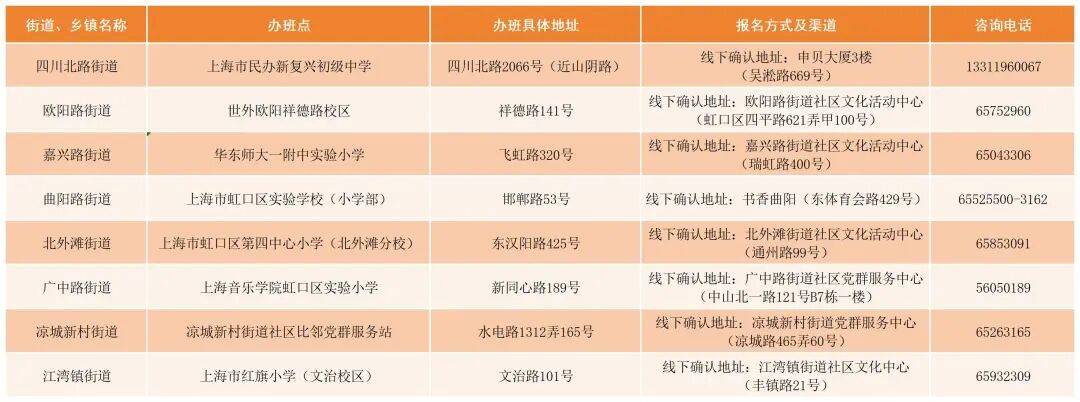 | 街道、乡镇名称 | 办班点 | 办班具体地址 | 报名方式及渠道 | 咨询电话 |
|---|---|---|---|---|
| 四川北路街道 | 上海市民办新复兴初级中学 | 四川北路2066号（近山阴路） | 线下确认地址：申贝大厦3楼（吴淞路669号） | 13311960067 |
| 欧阳路街道 | 世外欧阳祥德路校区 | 祥德路141号 | 线下确认地址：欧阳路街道社区文化活动中心（虹口区四平路621弄甲100号） | 65752960 |
| 嘉兴路街道 | 华东师大一附中实验小学 | 飞虹路320号 | 线下确认地址：嘉兴路街道社区文化活动中心（瑞虹路400号） | 65043306 |
| 曲阳路街道 | 上海市虹口区实验学校（小学部） | 邯郸路53号 | 线下确认地址：书香曲阳（东体育会路429号） | 65525500-3162 |
| 北外滩街道 | 上海市虹口区第四中心小学（北外滩分校） | 东汉阳路425号 | 线下确认地址：北外滩街道社区文化活动中心（通州路99号） | 65853091 |
| 广中路街道 | 上海音乐学院虹口区实验小学 | 新同心路189号 | 线下确认地址：广中路街道社区党群服务中心（中山北一路121号B7栋一楼） | 56050189 |
| 凉城新村街道 | 凉城新村街道社区比邻党群服务站 | 水电路1312弄165号 | 线下确认地址：凉城新村街道党群服务中心（凉城路465弄60号） | 65263165 |
| 江湾镇街道 | 上海市红旗小学（文治校区） | 文治路101号 | 线下确认地址：江湾镇街道社区文化中心（丰镇路21号） | 65932309 |